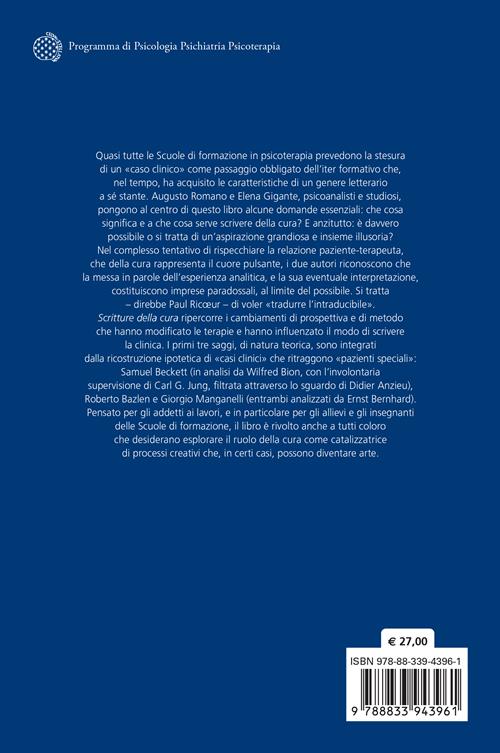 Programma di Psicologia Psichiatria Psicoterapia

Quasi tutte le Scuole di formazione in psicoterapia prevedono la stesura di un «caso clinico» come passaggio obbligato dell'iter formativo che, nel tempo, ha acquisito le caratteristiche di un genere letterario a sé stante. Augusto Romano e Elena Gigante, psicoanalisti e studiosi, pongono al centro di questo libro alcune domande essenziali: che cosa significa e a che cosa serve scrivere della cura? E anzitutto: è davvero possibile o si tratta di un'aspirazione grandiosa e insieme illusoria? Nel complesso tentativo di rispecchiare la relazione paziente-terapeuta, che della cura rappresenta il cuore pulsante, i due autori riconoscono che la messa in parole dell'esperienza analitica, e la sua eventuale interpretazione, costituiscono imprese paradossali, al limite del possibile. Si tratta – direbbe Paul Ricœur – di voler «tradurre l'intraducibile».
Scritture della cura ripercorre i cambiamenti di prospettiva e di metodo che hanno modificato le terapie e hanno influenzato il modo di scrivere la clinica. I primi tre saggi, di natura teorica, sono integrati dalla ricostruzione ipotetica di «casi clinici» che ritraggono «pazienti speciali»: Samuel Beckett (in analisi da Wilfred Bion, con l'involontaria supervisione di Carl G. Jung, filtrata attraverso lo sguardo di Didier Anzieu), Roberto Bazlen e Giorgio Manganelli (entrambi analizzati da Ernst Bernhard).
Pensato per gli addetti ai lavori, e in particolare per gli allievi e gli insegnanti delle Scuole di formazione, il libro è rivolto anche a tutti coloro che desiderano esplorare il ruolo della cura come catalizzatrice di processi creativi che, in certi casi, possono diventare arte.

€ 27,00

ISBN 978-88-339-4396-1

9 788833 943961